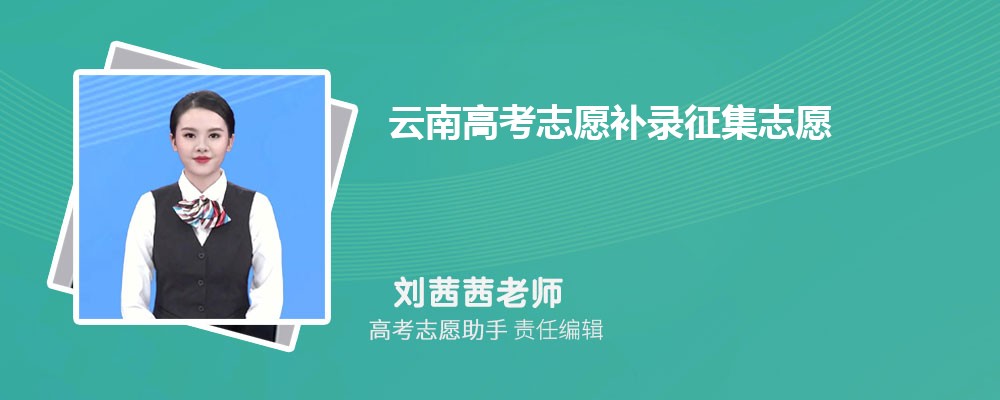 云南高考志愿补录征集志愿

刘茜茜老师

高考志愿助手 责任编辑